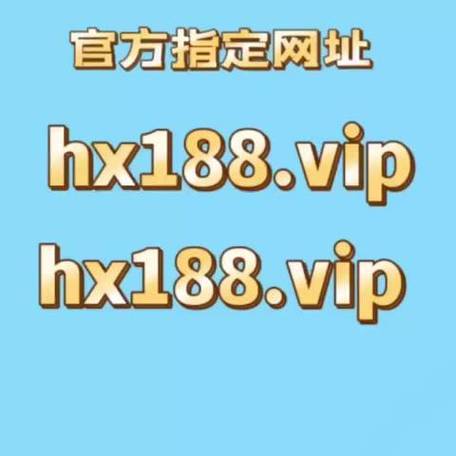 官方指定网址

hx188.vip

hx188.vip